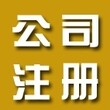 公司
注册